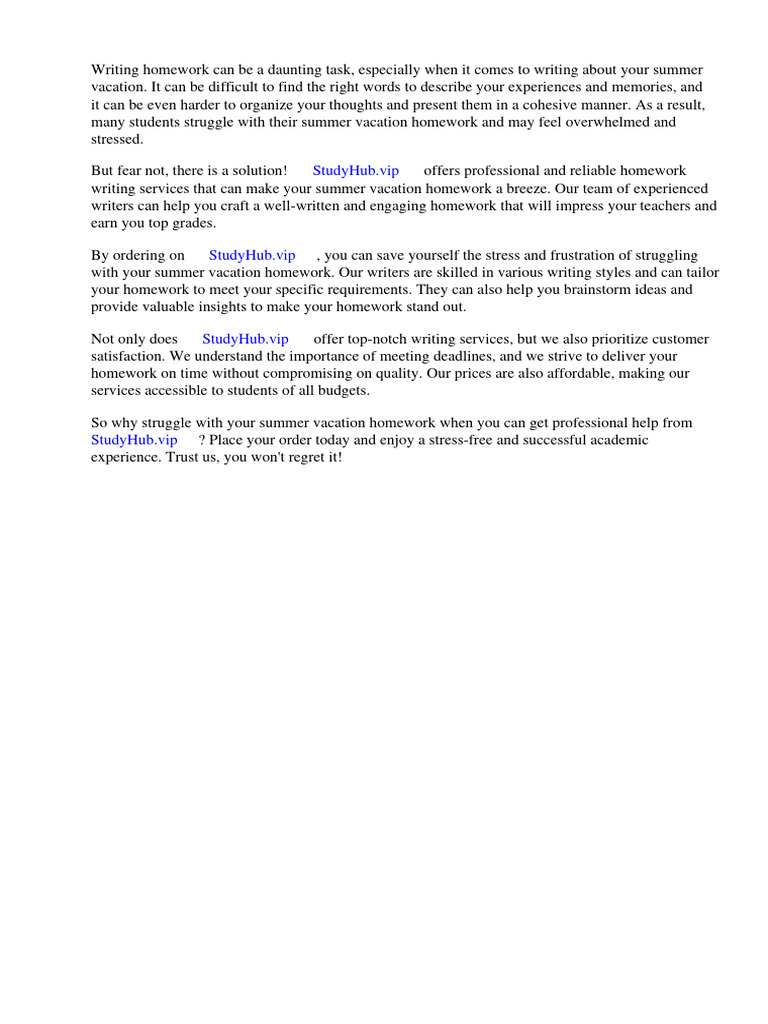 Writing homework can be a daunting task, especially when it comes to writing about your summer vacation. It can be difficult to find the right words to describe your experiences and memories, and it can be even harder to organize your thoughts and present them in a cohesive manner. As a result, many students struggle with their summer vacation homework and may feel overwhelmed and stressed.

But fear not, there is a solution! StudyHub.vip offers professional and reliable homework writing services that can make your summer vacation homework a breeze. Our team of experienced writers can help you craft a well-written and engaging homework that will impress your teachers and earn you top grades.

By ordering on StudyHub.vip , you can save yourself the stress and frustration of struggling with your summer vacation homework. Our writers are skilled in various writing styles and can tailor your homework to meet your specific requirements. They can also help you brainstorm ideas and provide valuable insights to make your homework stand out.

Not only does StudyHub.vip offer top-notch writing services, but we also prioritize customer satisfaction. We understand the importance of meeting deadlines, and we strive to deliver your homework on time without compromising on quality. Our prices are also affordable, making our services accessible to students of all budgets.

So why struggle with your summer vacation homework when you can get professional help from StudyHub.vip ? Place your order today and enjoy a stress-free and successful academic experience. Trust us, you won't regret it!